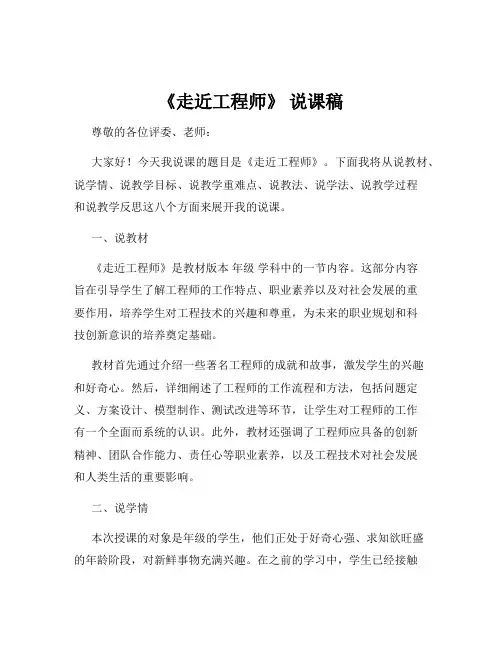 《走近工程师》 说课稿

尊敬的各位评委、老师：

大家好！今天我说课的题目是《走近工程师》。下面我将从说教材、说学情、说教学目标、说教学重难点、说教法、说学法、说教学过程和说教学反思这八个方面来展开我的说课。

一、说教材

《走近工程师》是教材版本 年级 学科中的一节内容。这部分内容旨在引导学生了解工程师的工作特点、职业素养以及对社会发展的重要作用，培养学生对工程技术的兴趣和尊重，为未来的职业规划和科技创新意识的培养奠定基础。

教材首先通过介绍一些著名工程师的成就和故事，激发学生的兴趣和好奇心。然后，详细阐述了工程师的工作流程和方法，包括问题定义、方案设计、模型制作、测试改进等环节，让学生对工程师的工作有一个全面而系统的认识。此外，教材还强调了工程师应具备的创新精神、团队合作能力、责任心等职业素养，以及工程技术对社会发展和人类生活的重要影响。

二、说学情

本次授课的对象是年级的学生，他们正处于好奇心强、求知欲旺盛的年龄阶段，对新鲜事物充满兴趣。在之前的学习中，学生已经接触